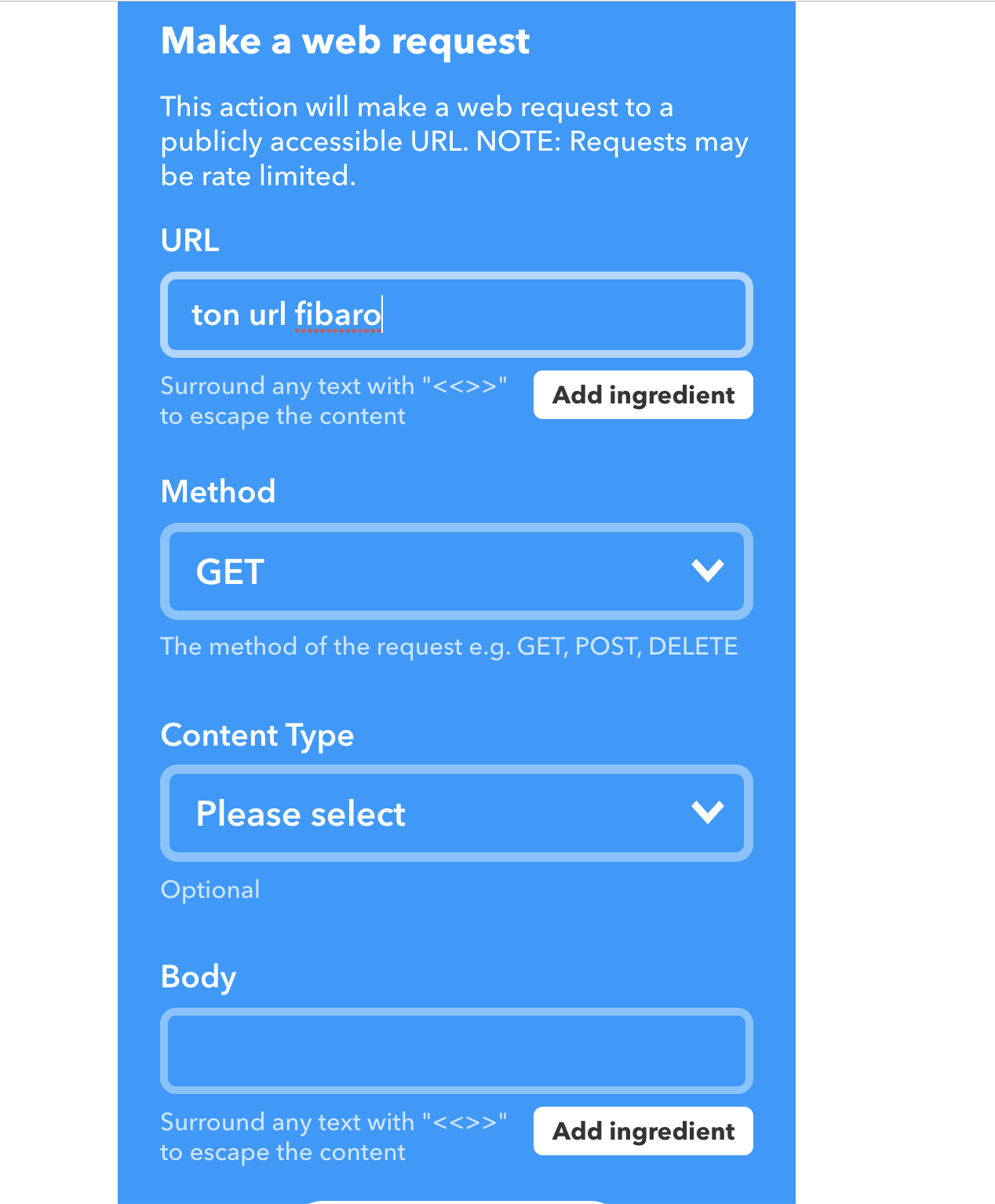 Make a web request

This action will make a web request to a publicly accessible URL. NOTE: Requests may be rate limited.

URL

ton url fibaro

Surround any text with "<<>>" to escape the content

Add ingredient

Method

GET

The method of the request e.g. GET, POST, DELETE

Content Type

Please select

Optional

Body

Surround any text with "<<>>" to escape the content

Add ingredient